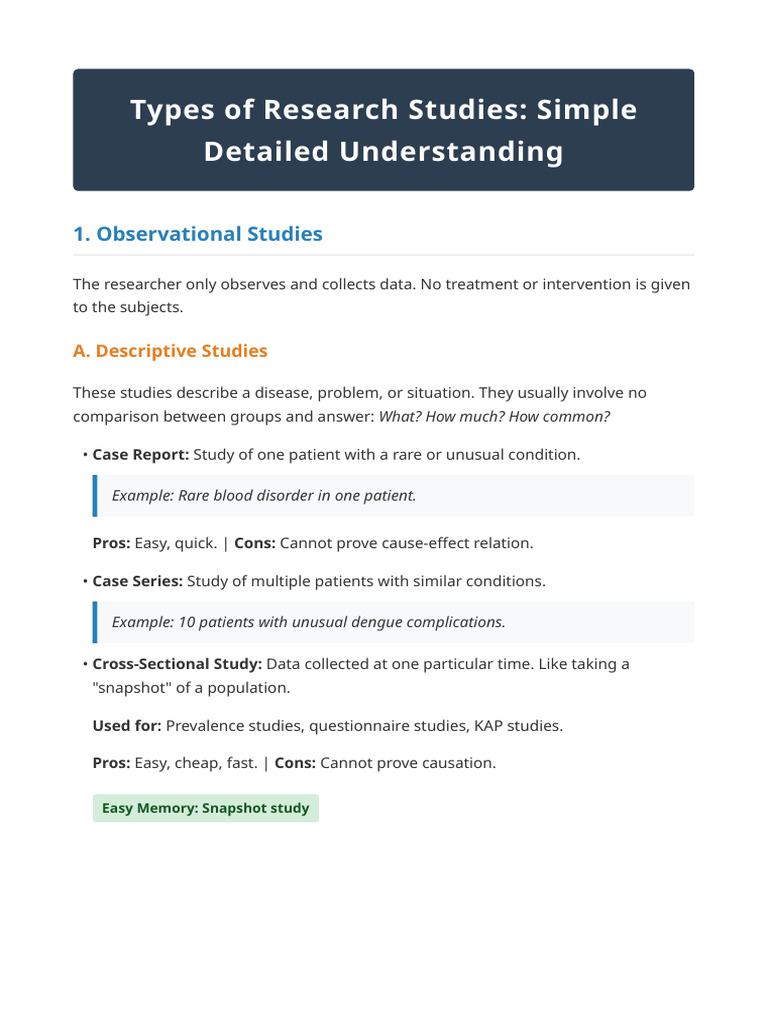 Types of Research Studies: Simple Detailed Understanding

1. Observational Studies

The researcher only observes and collects data. No treatment or intervention is given to the subjects.

A. Descriptive Studies

These studies describe a disease, problem, or situation. They usually involve no comparison between groups and answer: What? How much? How common?

• Case Report: Study of one patient with a rare or unusual condition.

Example: Rare blood disorder in one patient.

Pros: Easy, quick. | Cons: Cannot prove cause-effect relation.

• Case Series: Study of multiple patients with similar conditions.

Example: 10 patients with unusual dengue complications.

• Cross-Sectional Study: Data collected at one particular time. Like taking a "snapshot" of a population.

Used for: Prevalence studies, questionnaire studies, KAP studies.

Pros: Easy, cheap, fast. | Cons: Cannot prove causation.

Easy Memory: Snapshot study